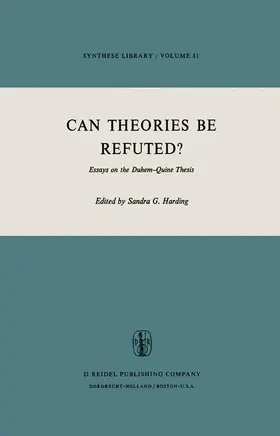 SYNTHESE LIBRARY / VOLUME 81

CAN THEORIES BE REFUTED?

Essays on the Duhem-Quine Thesis

Edited by Sandra G. Harding

D R

D. REIDEL PUBLISHING COMPANY

DORDRECHT-HOLLAND / BOSTON-U.S.A.